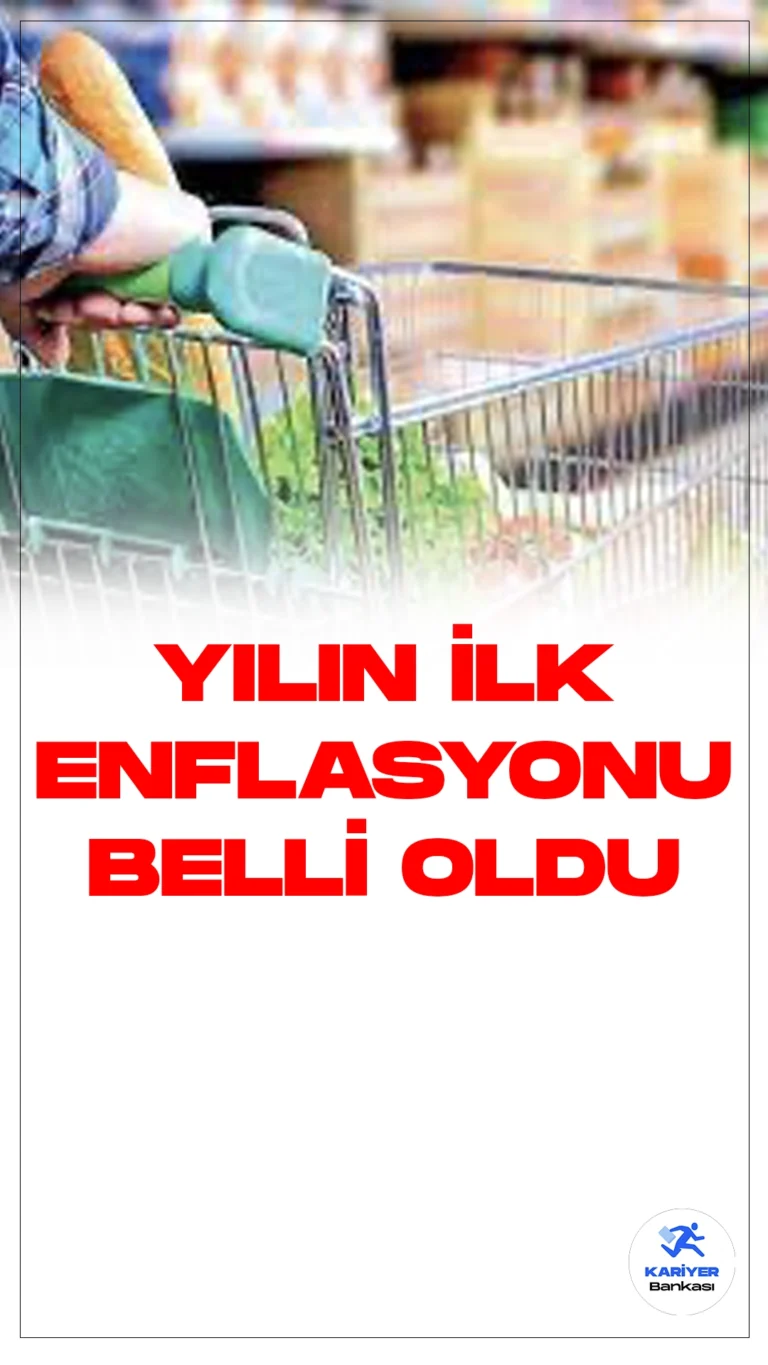 YILIN İLK ENFLASYONU BELLİ OLDU

KARİYER
Bankası